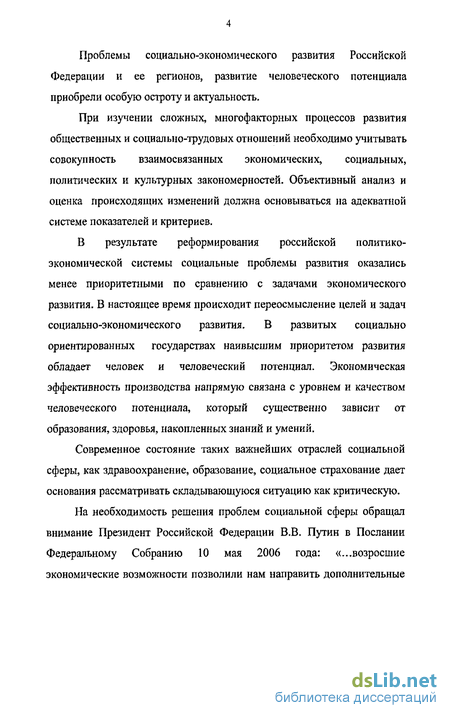 4

Проблемы социально-экономического развития Российской Федерации и ее регионов, развитие человеческого потенциала приобрели особую остроту и актуальность.

При изучении сложных, многофакторных процессов развития общественных и социально-трудовых отношений необходимо учитывать совокупность взаимосвязанных экономических, социальных, политических и культурных закономерностей. Объективный анализ и оценка происходящих изменений должна основываться на адекватной системе показателей и критериев.

В результате реформирования российской политико-экономической системы социальные проблемы развития оказались менее приоритетными по сравнению с задачами экономического развития. В настоящее время происходит переосмысление целей и задач социально-экономического развития. В развитых социально ориентированных государствах наивысшим приоритетом развития обладает человек и человеческий потенциал. Экономическая эффективность производства напрямую связана с уровнем и качеством человеческого потенциала, который существенно зависит от образования, здоровья, накопленных знаний и умений.

Современное состояние таких важнейших отраслей социальной сферы, как здравоохранение, образование, социальное страхование дает основания рассматривать складывающуюся ситуацию как критическую.

На необходимость решения проблем социальной сферы обращал внимание Президент Российской Федерации В.В. Путин в Послании Федеральному Собранию 10 мая 2006 года: «…возросшие экономические возможности позволили нам направить дополнительные

dsLib.net
библиотека диссертаций